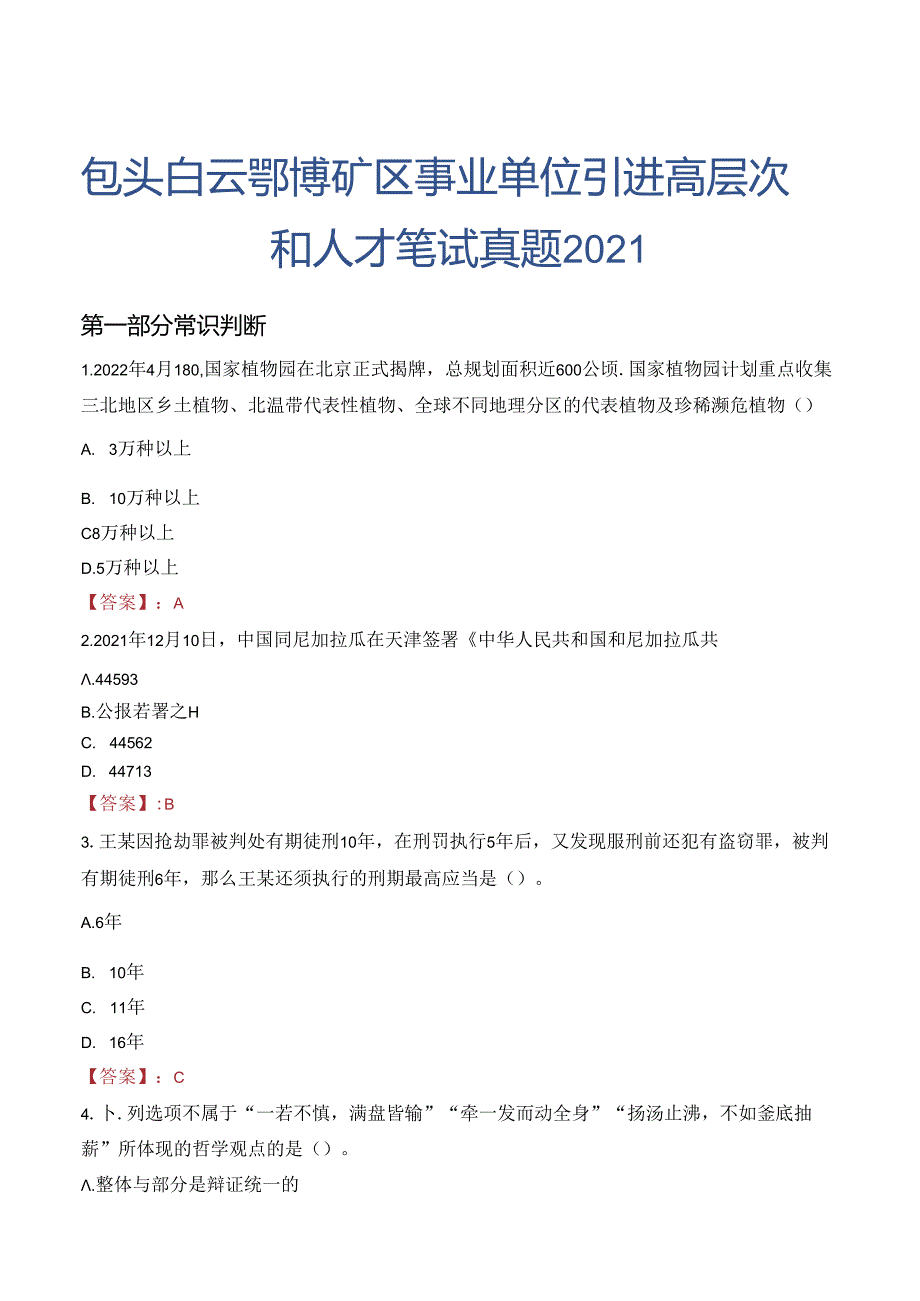 包头白云鄂博矿区事业单位引进高层次和人才笔试真题2021

第一部分常识判断

1.2022年4月180,国家植物园在北京正式揭牌，总规划面积近600公顷.国家植物园计划重点收集三北地区乡土植物、北温带代表性植物、全球不同地理分区的代表植物及珍稀濒危植物（）

A. 3万种以上

B. 10万种以上

C8万种以上

D.5万种以上

【答案】：A

2.2021年12月10日，中国同尼加拉瓜在天津签署《中华人民共和国和尼加拉瓜共

Λ.44593

B.公报若署之H

C. 44562

D. 44713

【答案】:B

3.王某因抢劫罪被判处有期徒刑10年，在刑罚执行5年后，又发现服刑前还犯有盗窃罪，被判有期徒刑6年，那么王某还须执行的刑期最高应当是（）。

A.6年

B. 10年

C. 11年

D. 16年

【答案】：C

4.卜.列选项不属于“一若不慎，满盘皆输”“牵一发而动全身”“扬汤止沸，不如釜底抽薪”所体现的哲学观点的是（）。

Λ.整体与部分是辩证统一的